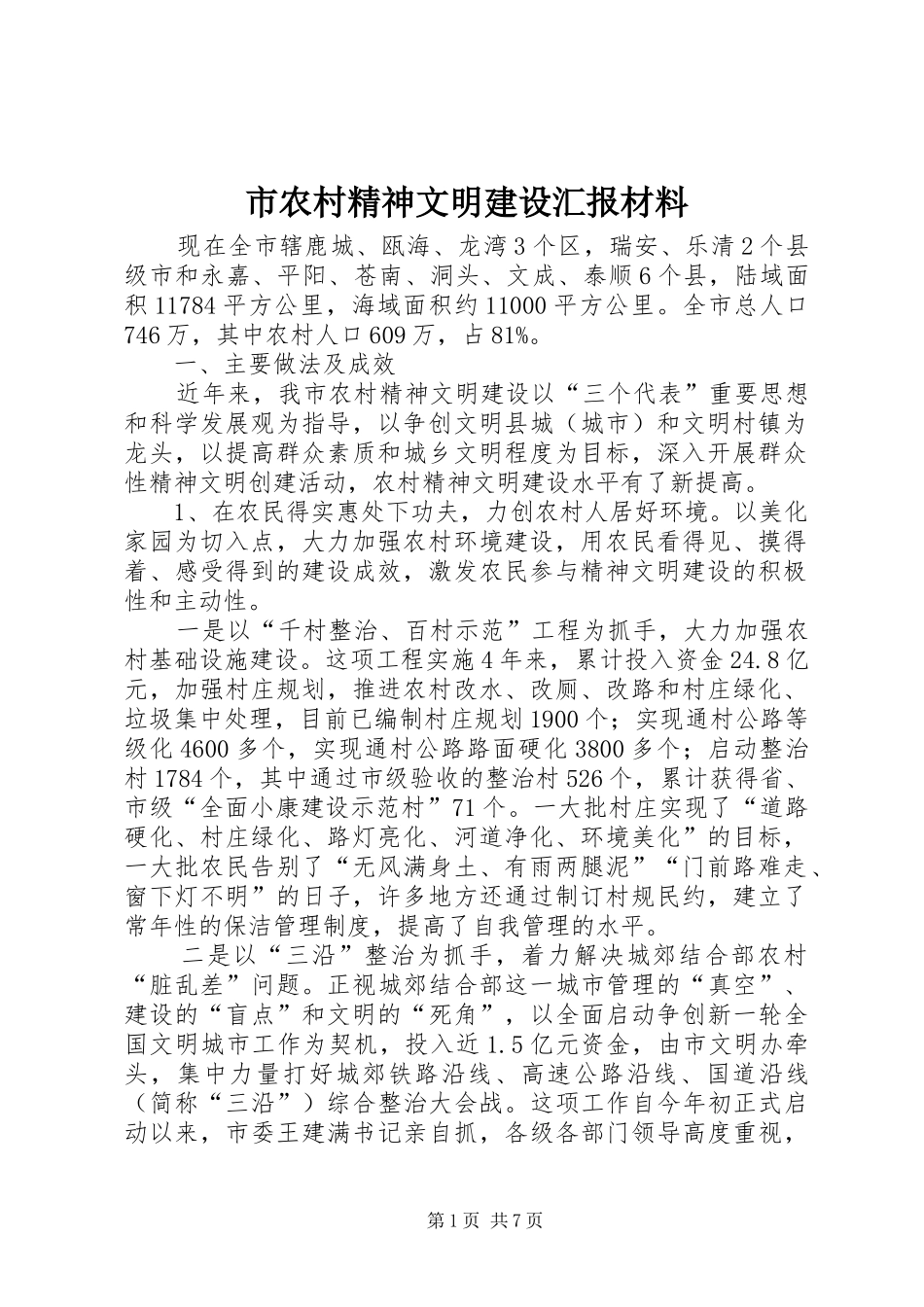 市农村精神文明建设汇报材料

现在全市辖鹿城、瓯海、龙湾3个区，瑞安、乐清2个县级市和永嘉、平阳、苍南、洞头、文成、泰顺6个县，陆域面积11784平方公里，海域面积约11000平方公里。全市总人口746万，其中农村人口609万，占81%。

一、主要做法及成效

近年来，我市农村精神文明建设以“三个代表”重要思想和科学发展观为指导，以争创文明县城（城市）和文明村镇为龙头，以提高群众素质和城乡文明程度为目标，深入开展群众性精神文明创建活动，农村精神文明建设水平有了新提高。

1、在农民得实惠处下功夫，力创农村人居好环境。以美化家园为切入点，大力加强农村环境建设，用农民看得见、摸得着、感受得到的建设成效，激发农民参与精神文明建设的积极性和主动性。

一是以“千村整治、百村示范”工程为抓手，大力加强农村基础设施建设。这项工程实施4年来，累计投入资金24.8亿元，加强村庄规划，推进农村改水、改厕、改路和村庄绿化、垃圾集中处理，目前已编制村庄规划1900个；实现通村公路等级化4600多个，实现通村公路路面硬化3800多个；启动整治村1784个，其中通过市级验收的整治村526个，累计获得省、市级“全面小康建设示范村”71个。一大批村庄实现了“道路硬化、村庄绿化、路灯亮化、河道净化、环境美化”的目标，一大批农民告别了“无风满身土、有雨两腿泥”“门前路难走、窗下灯不明”的日子，许多地方还通过制订村规民约，建立了常年性的保洁管理制度，提高了自我管理的水平。

二是以“三沿”整治为抓手，着力解决城郊结合部农村“脏乱差”问题。正视城郊结合部这一城市管理的“真空”、建设的“盲点”和文明的“死角”，以全面启动争创新一轮全国文明城市工作为契机，投入近1.5亿元资金，由市文明办牵头，集中力量打好城郊铁路沿线、高速公路沿线、国道沿线（简称“三沿”）综合整治大会战。这项工作自今年初正式启动以来，市委王建满书记亲自抓，各级各部门领导高度重视，

第1页 共7页